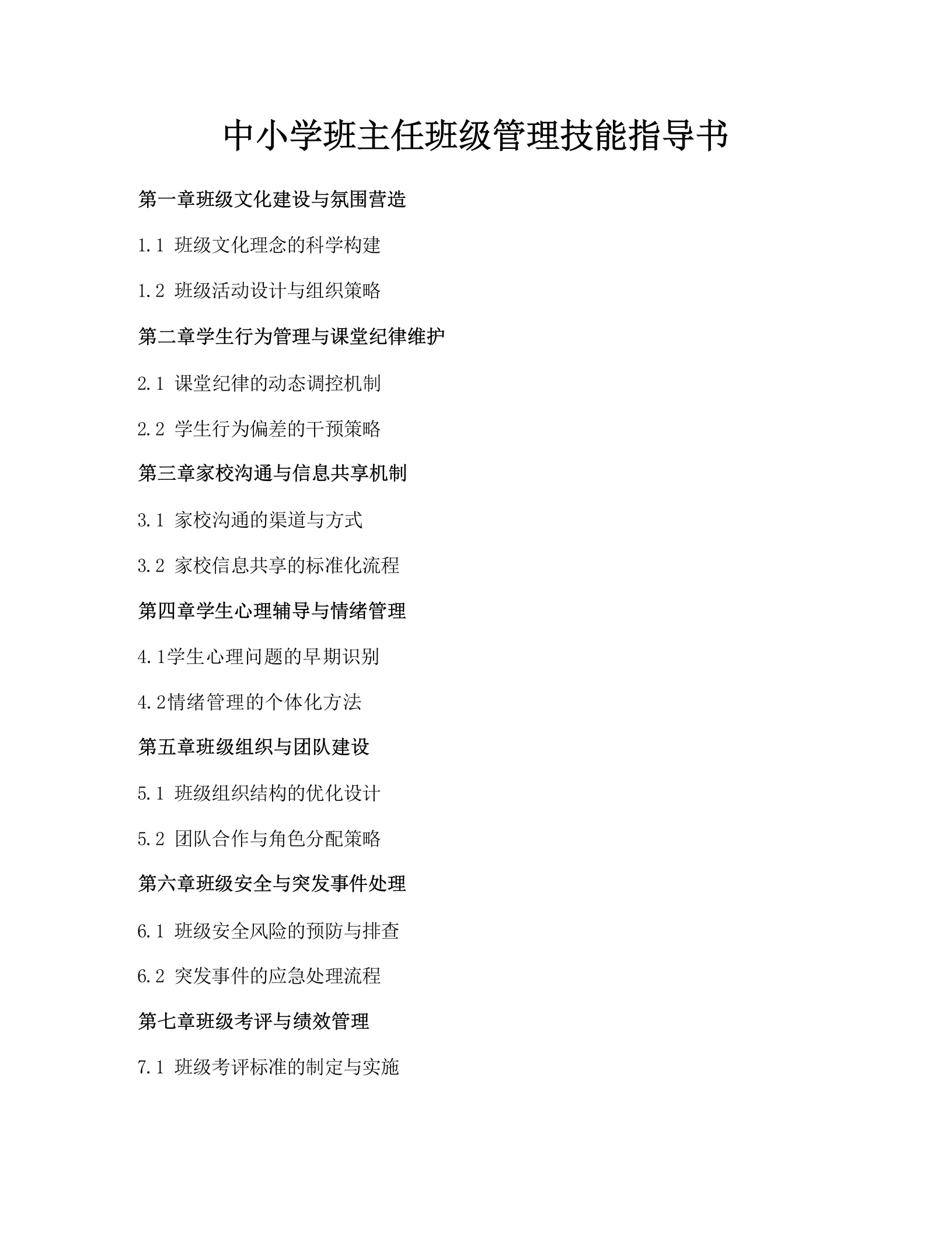 中小学班主任班级管理技能指导书

第一章班级文化建设与氛围营造

1.1 班级文化理念的科学构建

1.2 班级活动设计与组织策略

第二章学生行为管理与课堂纪律维护

2.1 课堂纪律的动态调控机制

2.2 学生行为偏差的干预策略

第三章家校沟通与信息共享机制

3.1 家校沟通的渠道与方式

3.2 家校信息共享的标准化流程

第四章学生心理辅导与情绪管理

4.1学生心理问题的早期识别

4.2情绪管理的个体化方法

第五章班级组织与团队建设

5.1 班级组织结构的优化设计

5.2 团队合作与角色分配策略

第六章班级安全与突发事件处理

6.1 班级安全风险的预防与排查

6.2 突发事件的应急处理流程

第七章班级考评与绩效管理

7.1 班级考评标准的制定与实施